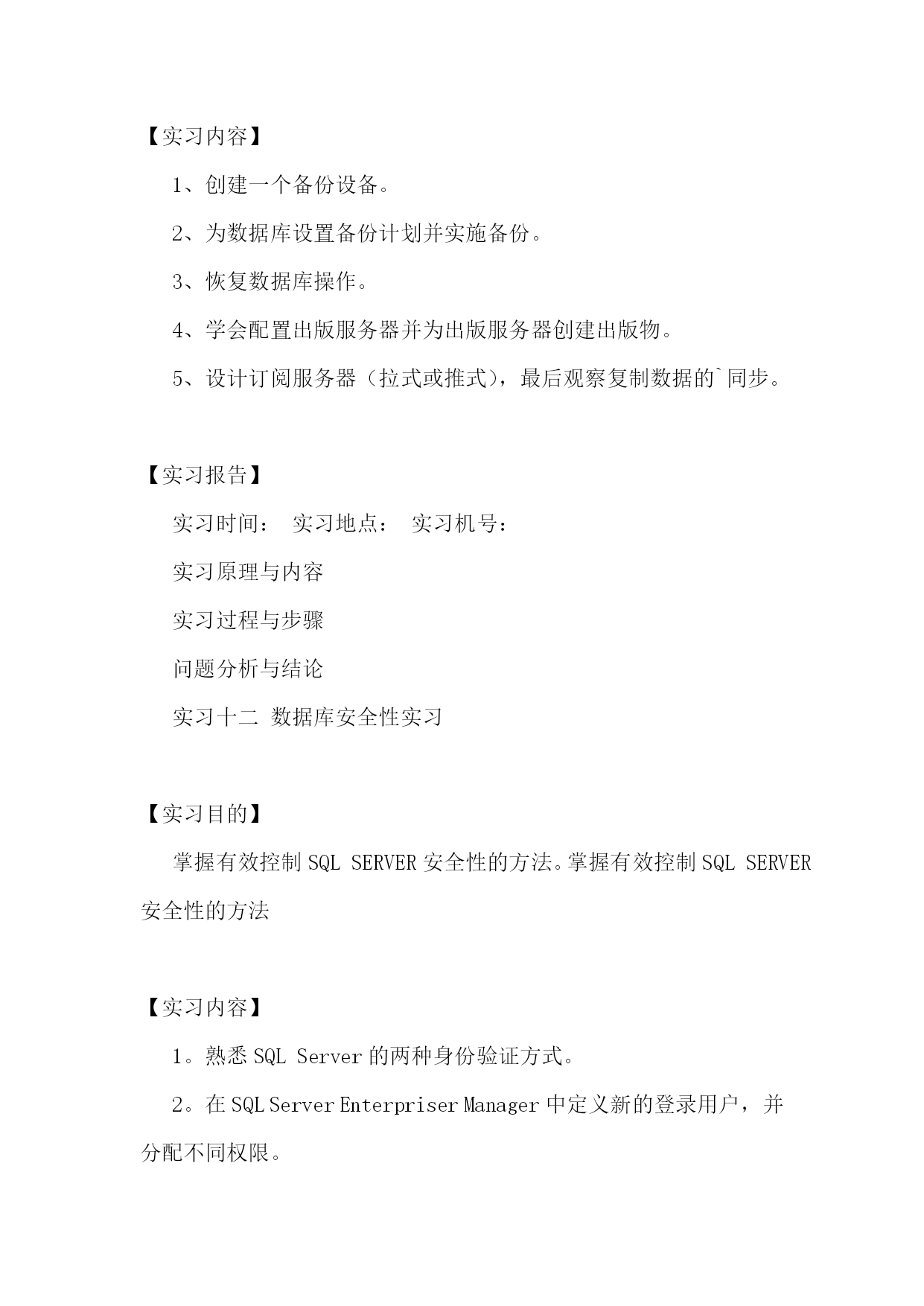 【实习内容】

1、创建一个备份设备。

2、为数据库设置备份计划并实施备份。

3、恢复数据库操作。

4、学会配置出版服务器并为出版服务器创建出版物。

5、设计订阅服务器（拉式或推式），最后观察复制数据的`同步。

【实习报告】

实习时间： 实习地点： 实习机号：

实习原理与内容

实习过程与步骤

问题分析与结论

实习十二 数据库安全性实习

【实习目的】

掌握有效控制 SQL SERVER 安全性的方法。掌握有效控制 SQL SERVER 安全性的方法

【实习内容】

1。熟悉 SQL Server 的两种身份验证方式。

2。在 SQL Server Enterpriser Manager 中定义新的登录用户，并分配不同权限。